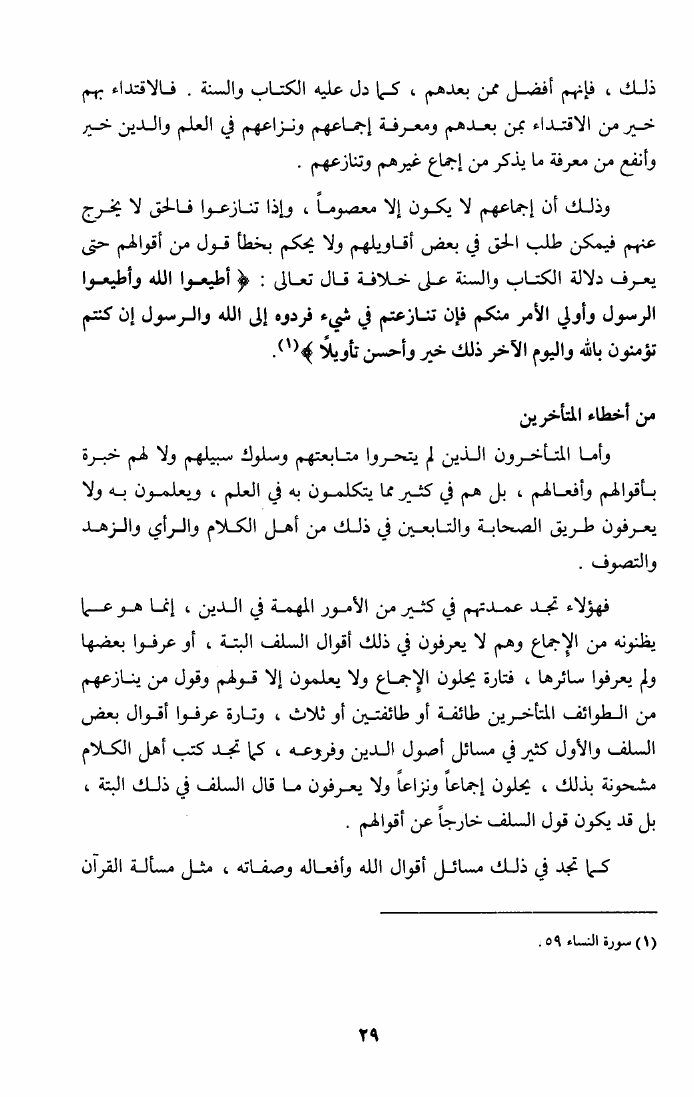 ذلك ، فإنهم أفضل ممن بعدهم ، كما دل عليه الكتاب والسنة . فالاقتداء بهم خير من الاقتداء بمن بعدهم ومعرفة إجماعهم ونزاعهم في العلم والدين خير وأنفع من معرفة ما يذكر من إجماع غيرهم وتنازعهم .

وذلك أن إجماعهم لا يكون إلا معصوماً ، وإذا تنازعوا فالحق لا يخرج عنهم فيمكن طلب الحق في بعض أقاويلهم ولا يحكم بخطأ قول من أقوالهم حتى يعرف دلالة الكتاب والسنة على خلافة قال تعالى : ﴿ أطيعوا الله وأطيعوا الرسول وأولي الأمر منكم فإن تنازعتم في شيء فردوه إلى الله والرسول إن كنتم تؤمنون بالله واليوم الآخر ذلك خير وأحسن تأويلاً ﴾(١).

من أخطاء المتأخرين

وأما المتأخرون الذين لم يتحروا متابعتهم وسلوك سبيلهم ولا لهم خبرة بأقوالهم وأفعالهم ، بل هم في كثير مما يتكلمون به في العلم ، ويعلمون به ولا يعرفون طريق الصحابة والتابعين في ذلك من أهل الكلام والرأي والزهد والتصوف .

فهؤلاء تجد عمدتهم في كثير من الأمور المهمة في الدين ، إنما هو عما يظنونه من الإجماع وهم لا يعرفون في ذلك أقوال السلف البتة ، أو عرفوا بعضها ولم يعرفوا سائرها ، فتارة يحلون الإجماع ولا يعلمون إلا قولهم وقول من ينازعهم من الطوائف المتأخرين طائفة أو طائفتين أو ثلاث ، وتارة عرفوا أقوال بعض السلف والأول كثير في مسائل أصول الدين وفروعه ، كما تجد كتب أهل الكلام مشحونة بذلك ، يحلون إجماعاً ونزاعاً ولا يعرفون ما قال السلف في ذلك البتة ، بل قد يكون قول السلف خارجاً عن أقوالهم .

كما تجد في ذلك مسائل أقوال الله وأفعاله وصفاته ، مثل مسألة القرآن

(١) سورة النساء ٥٩.

٢٩